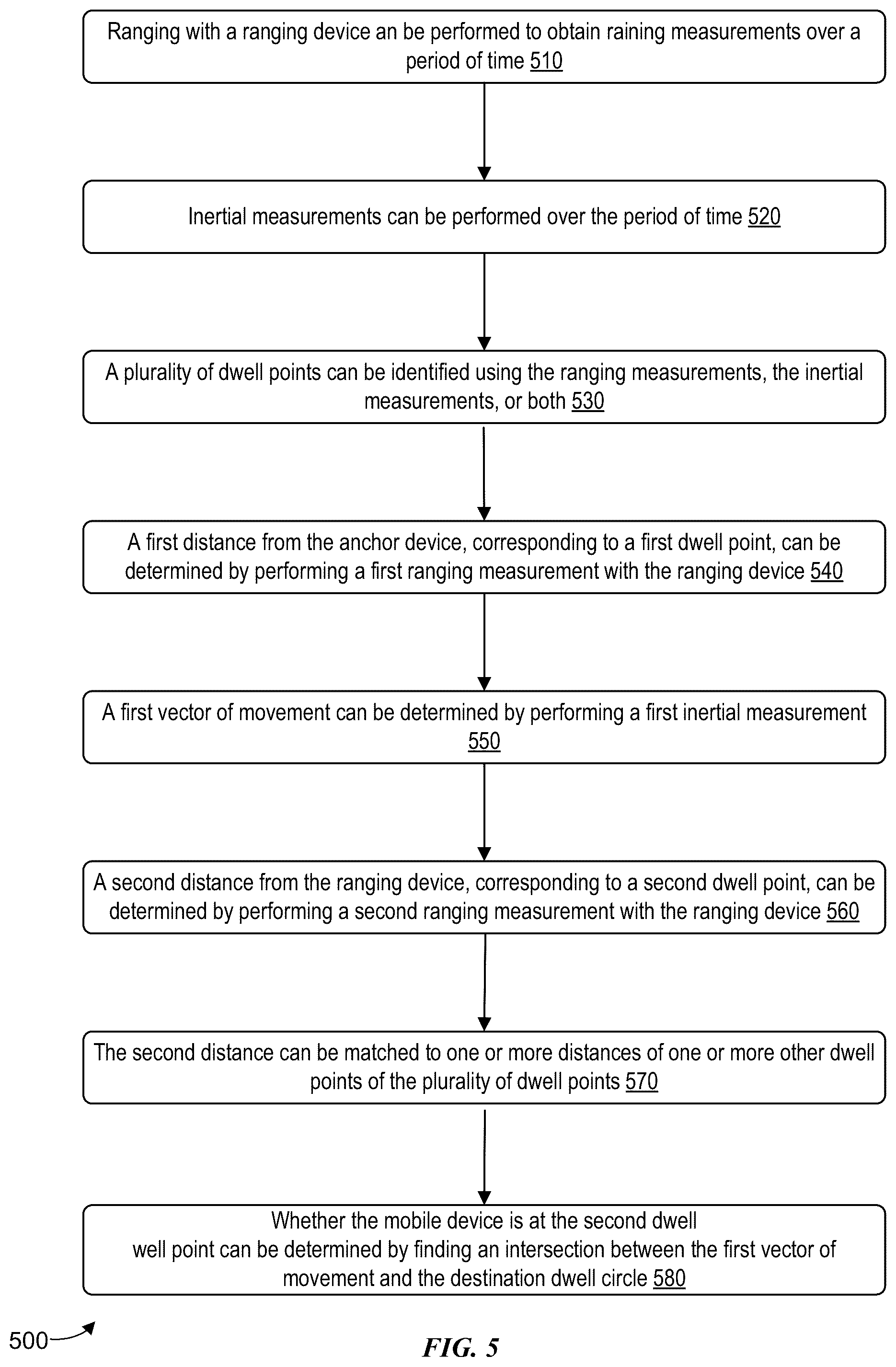 Ranging with a ranging device an be performed to obtain raining measurements over a period of time 510

Inertial measurements can be performed over the period of time 520

A plurality of dwell points can be identified using the ranging measurements, the inertial measurements, or both 530

A first distance from the anchor device, corresponding to a first dwell point, can be determined by performing a first ranging measurement with the ranging device 540

A first vector of movement can be determined by performing a first inertial measurement 550

A second distance from the ranging device, corresponding to a second dwell point, can be determined by performing a second ranging measurement with the ranging device 560

The second distance can be matched to one or more distances of one or more other dwell points of the plurality of dwell points 570

Whether the mobile device is at the second dwell well point can be determined by finding an intersection between the first vector of movement and the destination dwell circle 580

500

FIG. 5